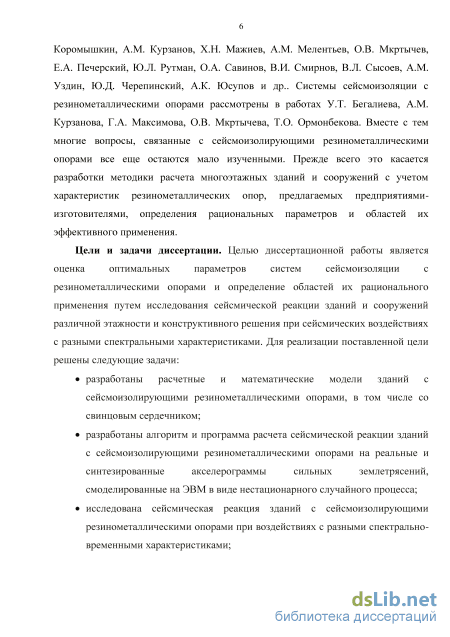 6

Коромышкин, А.М. Курзанов, Х.Н. Мажиев, А.М. Мелентьев, О.В. Мкртычев, Е.А. Печерский, Ю.Л. Рутман, О.А. Савинов, В.И. Смирнов, В.Л. Сысоев, А.М. Уздин, Ю.Д. Черепинский, А.К. Юсупов и др.. Системы сейсмоизоляции с резинометаллическими опорами рассмотрены в работах У.Т. Бегалиева, А.М. Курзанова, Г.А. Максимова, О.В. Мкртычева, Т.О. Ормонбекова. Вместе с тем многие вопросы, связанные с сейсмоизолирующими резинометаллическими опорами все еще остаются мало изученными. Прежде всего это касается разработки методики расчета многоэтажных зданий и сооружений с учетом характеристик резинометаллических опор, предлагаемых предприятиями-изготовителями, определения рациональных параметров и областей их эффективного применения.

Цели и задачи диссертации. Целью диссертационной работы является оценка оптимальных параметров систем сейсмоизоляции с резинометаллическими опорами и определение областей их рационального применения путем исследования сейсмической реакции зданий и сооружений различной этажности и конструктивного решения при сейсмических воздействиях с разными спектральными характеристиками. Для реализации поставленной цели решены следующие задачи:

• разработаны расчетные и математические модели зданий с сейсмоизолирующими резинометаллическими опорами, в том числе со свинцовым сердечником;

• разработаны алгоритм и программа расчета сейсмической реакции зданий с сейсмоизолирующими резинометаллическими опорами на реальные и синтезированные акселерограммы сильных землетрясений, смоделированные на ЭВМ в виде нестационарного случайного процесса;

• исследована сейсмическая реакция зданий с сейсмоизолирующими резинометаллическими опорами при воздействиях с разными спектрально-временными характеристиками;

dsLib.net
библиотека диссертаций